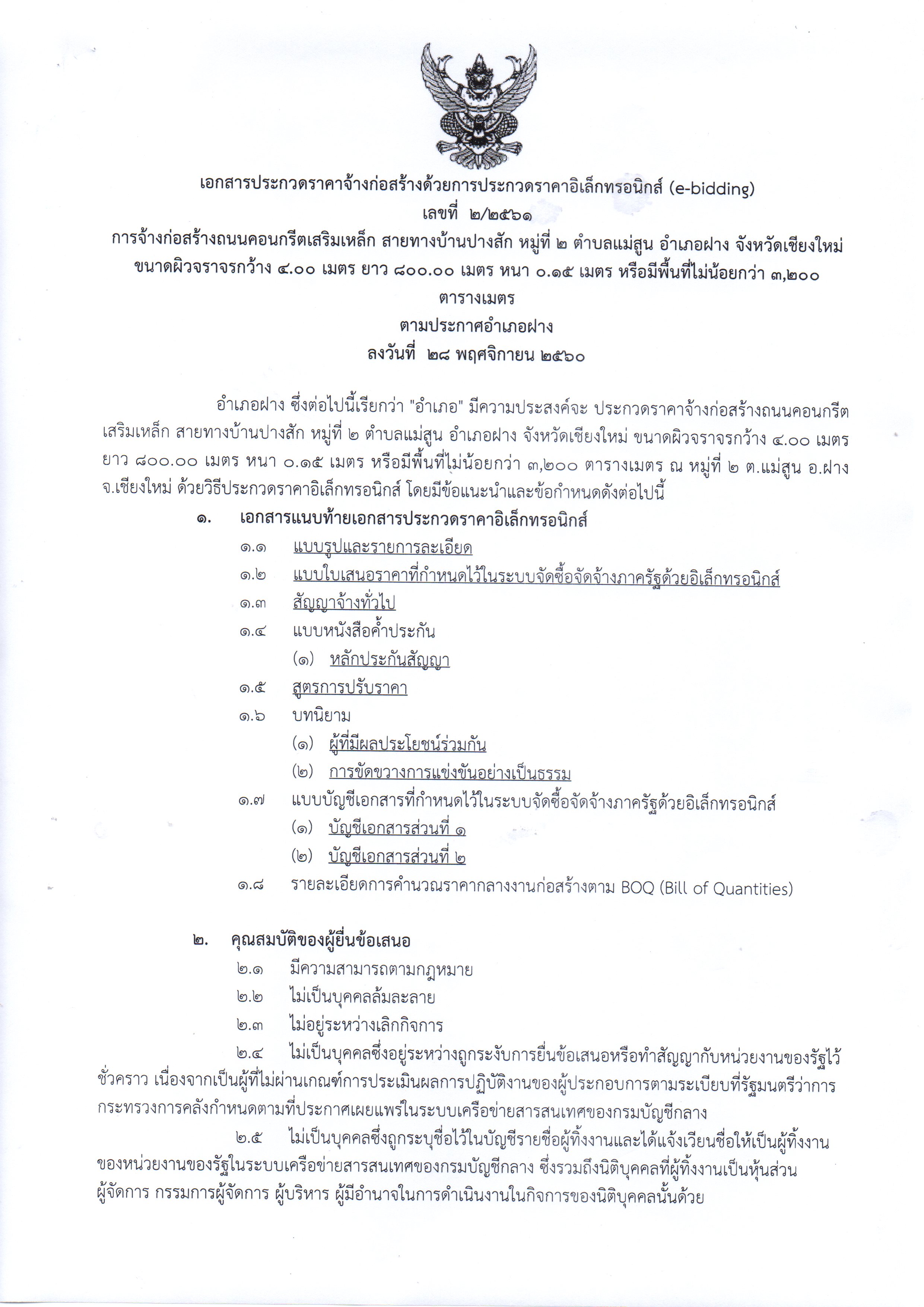 เอกสารประกวดราคาจ้างก่อสร้างด้วยการประกวดราคาอิเล็กทรอนิกส์ (e-bidding)
เลขที่ ๒/๒๕๖๑
การจ้างก่อสร้างถนนคอนกรีตเสริมเหล็ก สายทางบ้านปางสัก หมู่ที่ ๒ ตำบลแม่สูน อำเภอฝาง จังหวัดเชียงใหม่ ขนาดผิวจราจรกว้าง ๔.๐๐ เมตร ยาว ๘๐๐.๐๐ เมตร หนา ๐.๑๕ เมตร หรือมีพื้นที่ไม่น้อยกว่า ๓,๒๐๐ ตารางเมตร
ตามประกาศอำเภอฝาง
ลงวันที่ ๒๘ พฤศจิกายน ๒๕๖๐

อำเภอฝาง ซึ่งต่อไปนี้เรียกว่า "อำเภอ" มีความประสงค์จะ ประกวดราคาจ้างก่อสร้างถนนคอนกรีตเสริมเหล็ก สายทางบ้านปางสัก หมู่ที่ ๒ ตำบลแม่สูน อำเภอฝาง จังหวัดเชียงใหม่ ขนาดผิวจราจรกว้าง ๔.๐๐ เมตร ยาว ๘๐๐.๐๐ เมตร หนา ๐.๑๕ เมตร หรือมีพื้นที่ไม่น้อยกว่า ๓,๒๐๐ ตารางเมตร ณ หมู่ที่ ๒ ต.แม่สูน อ.ฝาง จ.เชียงใหม่ ด้วยวิธีประกวดราคาอิเล็กทรอนิกส์ โดยมีข้อแนะนำและข้อกำหนดดังต่อไปนี้

๑. เอกสารแนบท้ายเอกสารประกวดราคาอิเล็กทรอนิกส์
๑.๑ แบบรูปและรายการละเอียด
๑.๒ แบบใบเสนอราคาที่กำหนดไว้ในระบบจัดซื้อจัดจ้างภาครัฐด้วยอิเล็กทรอนิกส์
๑.๓ สัญญาจ้างทั่วไป
๑.๔ แบบหนังสือค้ำประกัน
(๑) หลักประกันสัญญา
๑.๕ สูตรการปรับราคา
๑.๖ บทนิยาม
(๑) ผู้ที่มีผลประโยชน์ร่วมกัน
(๒) การขัดขวางการแข่งขันอย่างเป็นธรรม
๑.๗ แบบบัญชีเอกสารที่กำหนดไว้ในระบบจัดซื้อจัดจ้างภาครัฐด้วยอิเล็กทรอนิกส์
(๑) บัญชีเอกสารส่วนที่ ๑
(๒) บัญชีเอกสารส่วนที่ ๒
๑.๘ รายละเอียดการคำนวณราคากลางงานก่อสร้างตาม BOQ (Bill of Quantities)

๒. คุณสมบัติของผู้ยื่นข้อเสนอ
๒.๑ มีความสามารถตามกฎหมาย
๒.๒ ไม่เป็นบุคคลล้มละลาย
๒.๓ ไม่อยู่ระหว่างเลิกกิจการ
๒.๔ ไม่เป็นบุคคลซึ่งอยู่ระหว่างถูกระงับการยื่นข้อเสนอหรือทำสัญญากับหน่วยงานของรัฐไว้ชั่วคราว เนื่องจากเป็นผู้ที่ไม่ผ่านเกณฑ์การประเมินผลการปฏิบัติงานของผู้ประกอบการตามระเบียบที่รัฐมนตรีว่าการกระทรวงการคลังกำหนดตามที่ประกาศเผยแพร่ในระบบเครือข่ายสารสนเทศของกรมบัญชีกลาง
๒.๕ ไม่เป็นบุคคลซึ่งถูกระบุชื่อไว้ในบัญชีรายชื่อผู้ทิ้งงานและได้แจ้งเวียนชื่อให้เป็นผู้ทิ้งงานของหน่วยงานของรัฐในระบบเครือข่ายสารสนเทศของกรมบัญชีกลาง ซึ่งรวมถึงนิติบุคคลที่ผู้ทิ้งงานเป็นหุ้นส่วนผู้จัดการ กรรมการผู้จัดการ ผู้บริหาร ผู้มีอำนาจในการดำเนินงานในกิจการของนิติบุคคลนั้นด้วย